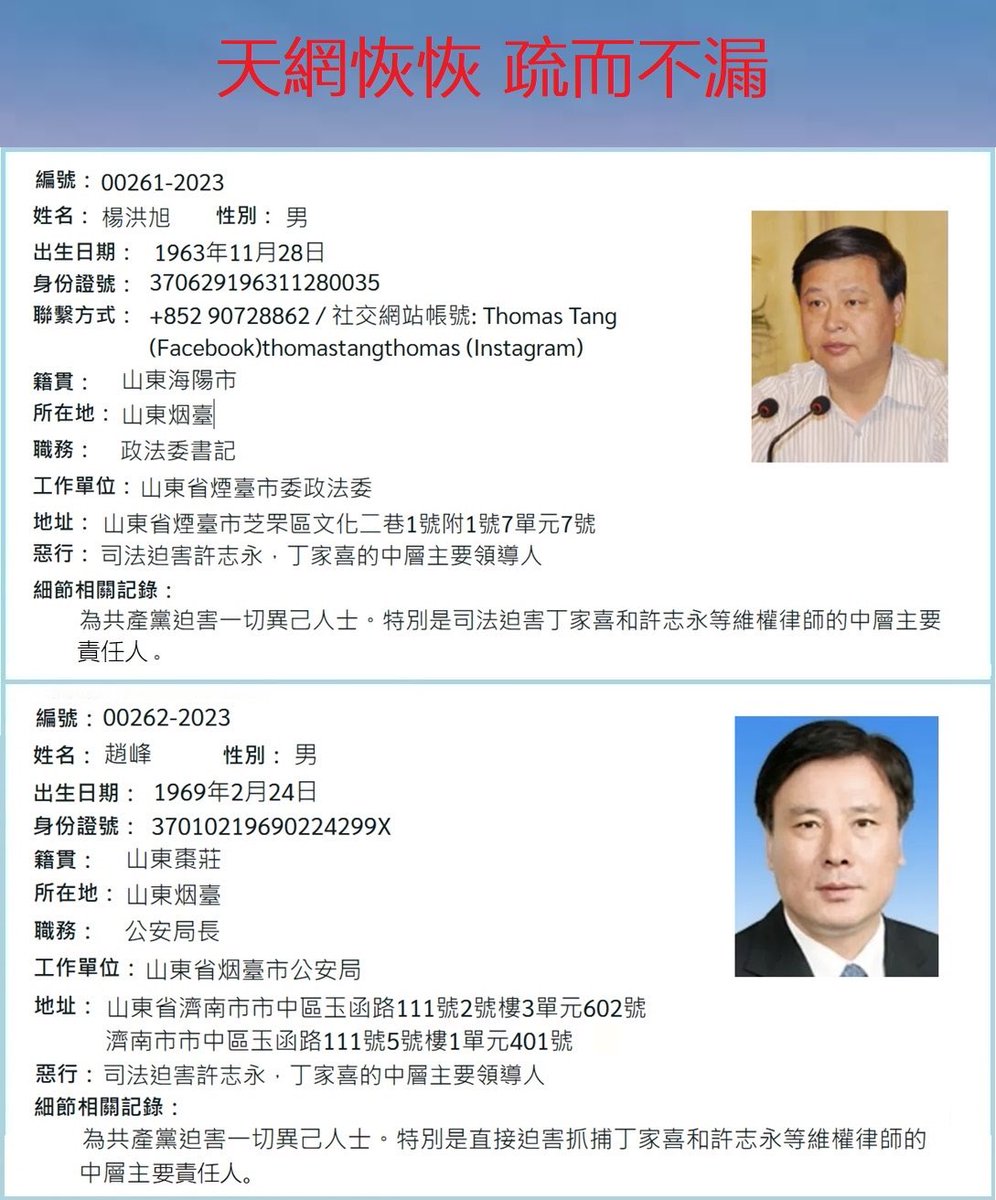 天網恢恢 疏而不漏

編號：00261-2023
姓名：楊洪旭　　性別：男
出生日期：1963年11月28日
身份證號：370629196311280035
聯繫方式：+852 90728862 / 社交網站帳號: Thomas Tang (Facebook)thomastangthomas (Instagram)
籍貫：山東海陽市
所在地：山東烟臺
職務：政法委書記
工作單位：山東省煙臺市委政法委
地址：山東省煙臺市芝罘區文化二巷1號附1號7單元7號
惡行：司法迫害許志永，丁家喜的中層主要領導人
細節相關記錄：
為共產黨迫害一切異己人士。特別是司法迫害丁家喜和許志永等維權律師的中層主要責任人。

編號：00262-2023
姓名：趙峰　　性別：男
出生日期：1969年2月24日
身份證號：37010219690224299X
籍貫：山東棗莊
所在地：山東烟臺
職務：公安局長
工作單位：山東省烟臺市公安局
地址：山東省濟南市市中區玉函路111號2號樓3單元602號
濟南市市中區玉函路111號5號樓1單元401號
惡行：司法迫害許志永，丁家喜的中層主要領導人
細節相關記錄：
為共產黨迫害一切異己人士。特別是直接迫害抓捕丁家喜和許志永等維權律師的中層主要責任人。